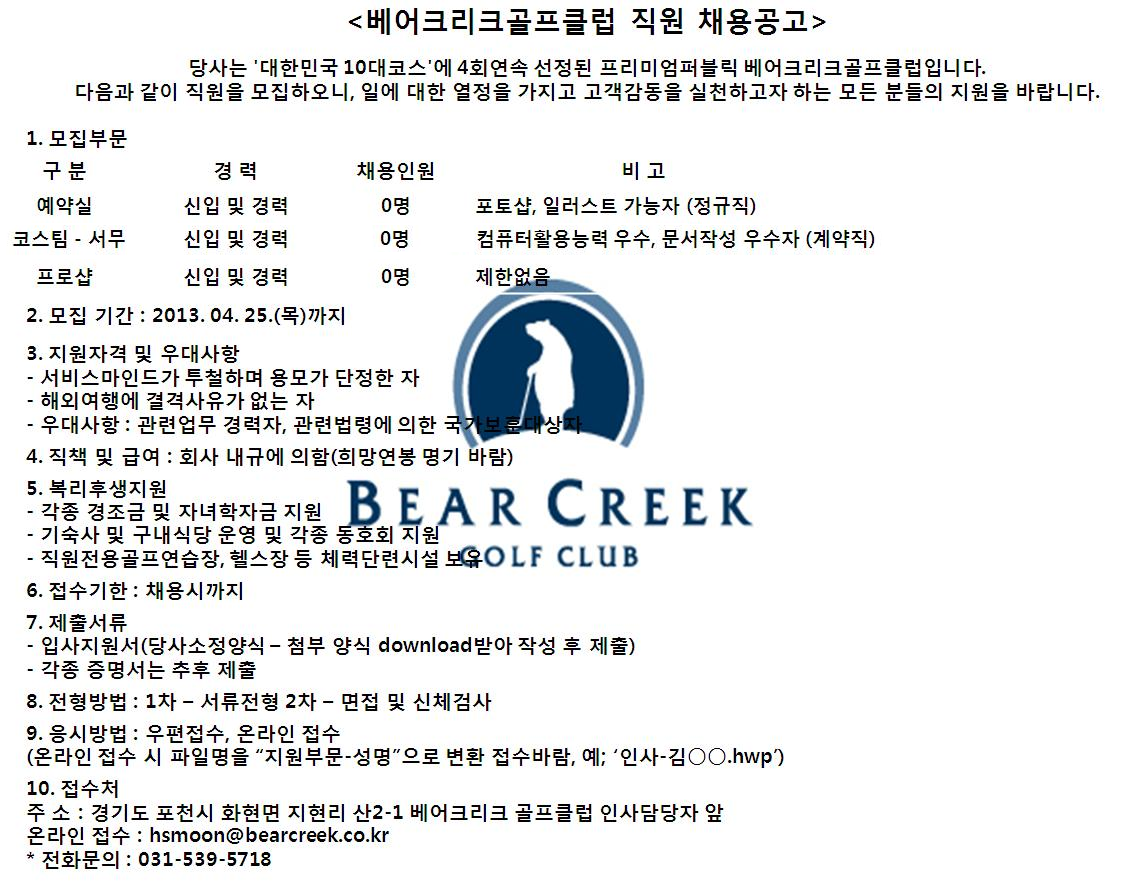 <베어크리크골프클럽 직원 채용공고>

당사는 '대한민국 10대코스'에 4회연속 선정된 프리미엄퍼블릭 베어크리크골프클럽입니다.
다음과 같이 직원을 모집하오니, 일에 대한 열정을 가지고 고객감동을 실천하고자 하는 모든 분들의 지원을 바랍니다.

1. 모집부문

| 구 분 | 경 력 | 채용인원 | 비 고 |
|---|---|---|---|
| 예약실 | 신입 및 경력 | 0명 | 포토샵, 일러스트 가능자 (정규직) |
| 코스팀 - 서무 | 신입 및 경력 | 0명 | 컴퓨터활용능력 우수, 문서작성 우수자 (계약직) |
| 프로샵 | 신입 및 경력 | 0명 | 제한없음 |

2. 모집 기간 : 2013. 04. 25.(목)까지

3. 지원자격 및 우대사항
- 서비스마인드가 투철하며 용모가 단정한 자
- 해외여행에 결격사유가 없는 자
- 우대사항 : 관련업무 경력자, 관련법령에 의한 국가보훈대상자

4. 직책 및 급여 : 회사 내규에 의함(희망연봉 명기 바람)

5. 복리후생지원
- 각종 경조금 및 자녀학자금 지원
- 기숙사 및 구내식당 운영 및 각종 동호회 지원
- 직원전용골프연습장, 헬스장 등 체력단련시설 보유

BEAR CREEK
GOLF CLUB

6. 접수기한 : 채용시까지

7. 제출서류
- 입사지원서(당사소정양식 – 첨부 양식 download받아 작성 후 제출)
- 각종 증명서는 추후 제출

8. 전형방법 : 1차 – 서류전형 2차 – 면접 및 신체검사

9. 응시방법 : 우편접수, 온라인 접수
(온라인 접수 시 파일명을 "지원부문-성명"으로 변환 접수바람, 예; '인사-김○○.hwp')

10. 접수처
주 소 : 경기도 포천시 화현면 지현리 산2-1 베어크리크 골프클럽 인사담당자 앞
온라인 접수 : hsmoon@bearcreek.co.kr
* 전화문의 : 031-539-5718